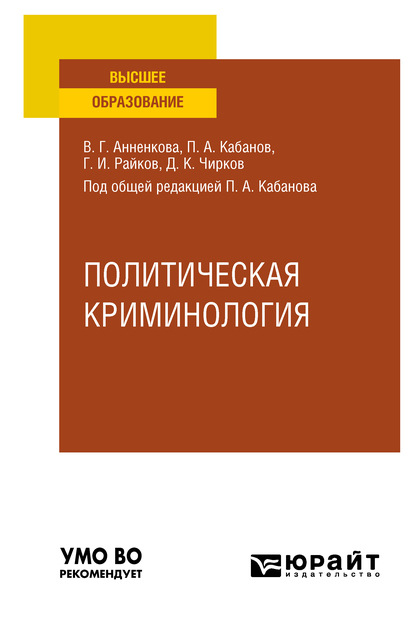 ВЫСШЕЕ
ОБРАЗОВАНИЕ

В. Г. Анненкова, П. А. Кабанов,
Г. И. Райков, Д. К. Чирков
Под общей редакцией П. А. Кабанова

ПОЛИТИЧЕСКАЯ
КРИМИНОЛОГИЯ

УМО ВО
РЕКОМЕНДУЕТ

ЮРАЙТ
издательство